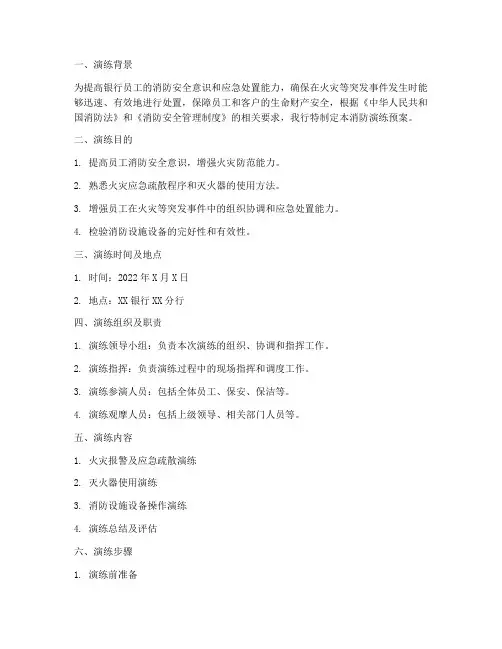 一、演练背景

为提高银行员工的消防安全意识和应急处置能力，确保在火灾等突发事件发生时能够迅速、有效地进行处置，保障员工和客户的生命财产安全，根据《中华人民共和国消防法》和《消防安全管理制度》的相关要求，我行特制定本消防演练预案。

二、演练目的

1. 提高员工消防安全意识，增强火灾防范能力。

2. 熟悉火灾应急疏散程序和灭火器的使用方法。

3. 增强员工在火灾等突发事件中的组织协调和应急处置能力。

4. 检验消防设施设备的完好性和有效性。

三、演练时间及地点

1. 时间：2022 年 X 月 X 日

2. 地点：XX 银行 XX 分行

四、演练组织及职责

1. 演练领导小组：负责本次演练的组织、协调和指挥工作。

2. 演练指挥：负责演练过程中的现场指挥和调度工作。

3. 演练参演人员：包括全体员工、保安、保洁等。

4. 演练观摩人员：包括上级领导、相关部门人员等。

五、演练内容

1. 火灾报警及应急疏散演练

2. 灭火器使用演练

3. 消防设施设备操作演练

4. 演练总结及评估

六、演练步骤

1. 演练前准备